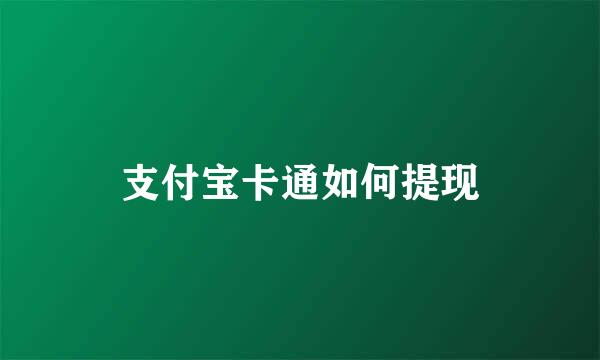 支付宝卡通如何提现